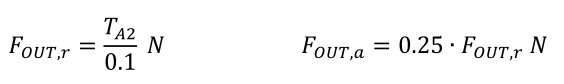 $F_{OUT,r} = \frac{T_{A2}}{0.1}\ N$

$F_{OUT,a} = 0.25 \cdot F_{OUT,r}\ N$